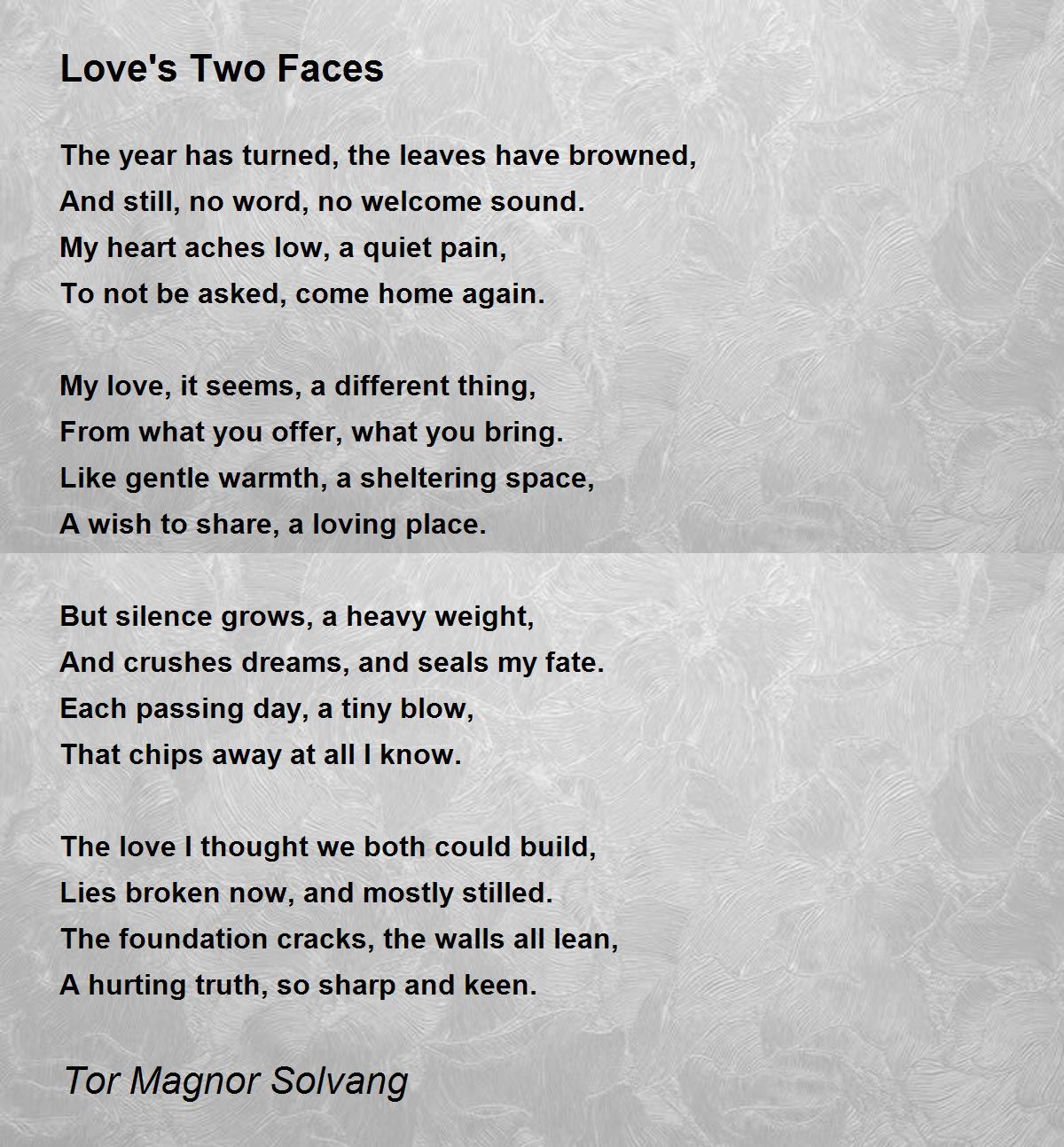 Love's Two Faces

The year has turned, the leaves have browned,
And still, no word, no welcome sound.
My heart aches low, a quiet pain,
To not be asked, come home again.

My love, it seems, a different thing,
From what you offer, what you bring.
Like gentle warmth, a sheltering space,
A wish to share, a loving place.

But silence grows, a heavy weight,
And crushes dreams, and seals my fate.
Each passing day, a tiny blow,
That chips away at all I know.

The love I thought we both could build,
Lies broken now, and mostly stilled.
The foundation cracks, the walls all lean,
A hurting truth, so sharp and keen.

Tor Magnor Solvang